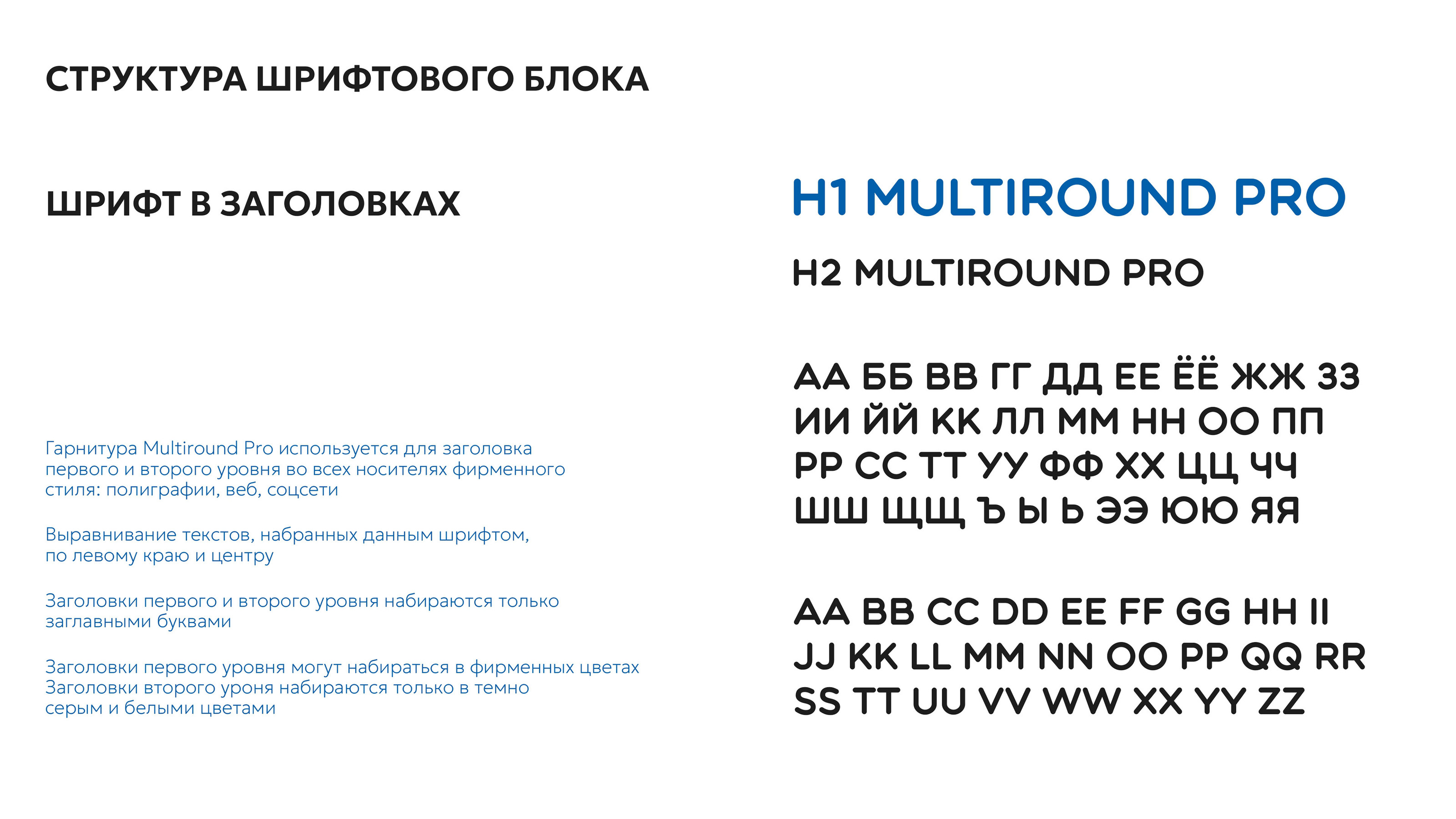 СТРУКТУРА ШРИФТОВОГО БЛОКА

ШРИФТ В ЗАГОЛОВКАХ

Гарнитура Multiround Pro используется для заголовка первого и второго уровня во всех носителях фирменного стиля: полиграфии, веб, соцсети

Выравнивание текстов, набранных данным шрифтом, по левому краю и центру

Заголовки первого и второго уровня набираются только заглавными буквами

Заголовки первого уровня могут набираться в фирменных цветах
Заголовки второго уроня набираются только в темно серым и белыми цветами

H1 MULTIROUND PRO

H2 MULTIROUND PRO

АА ББ ВВ ГГ ДД ЕЕ ЁЁ ЖЖ ЗЗ
ИИ ЙЙ КК ЛЛ ММ НН ОО ПП
РР СС ТТ УУ ФФ ХХ ЦЦ ЧЧ
ШШ ЩЩ Ъ Ы Ь ЭЭ ЮЮ ЯЯ

AA BB CC DD EE FF GG HH II
JJ KK LL MM NN OO PP QQ RR
SS TT UU VV WW XX YY ZZ